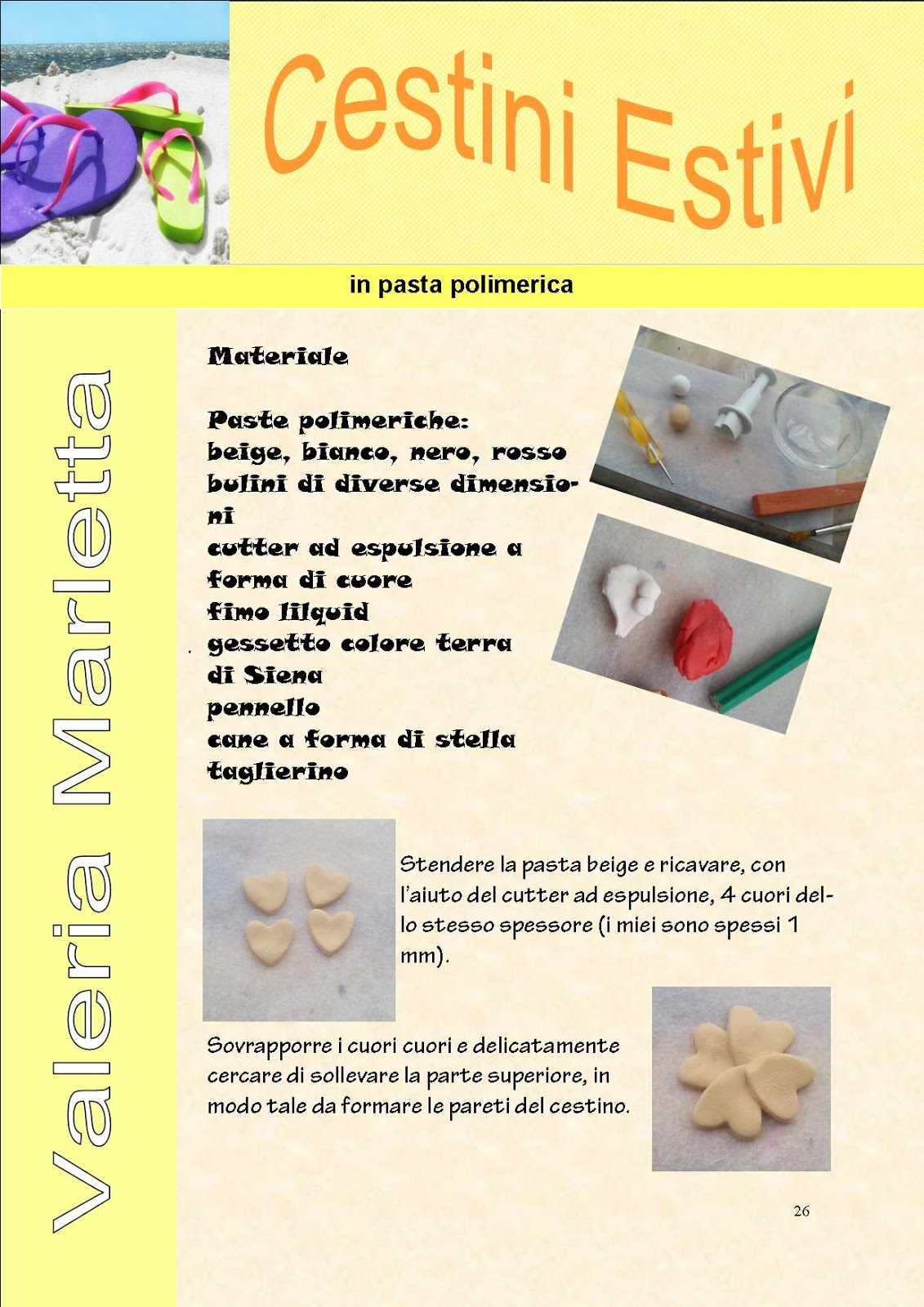 Cestini Estivi

in pasta polimerica

Valeria Marletta

Materiale

Paste polimeriche:
beige, bianco, nero, rosso
bulini di diverse dimensioni
cutter ad espulsione a forma di cuore
fimo lilquid
gessetto colore terra di Siena
pennello
cane a forma di stella
taglierino

Stendere la pasta beige e ricavare, con l'aiuto del cutter ad espulsione, 4 cuori dello stesso spessore (i miei sono spessi 1 mm).

Sovrapporre i cuori cuori e delicatamente cercare di sollevare la parte superiore, in modo tale da formare le pareti del cestino.

26